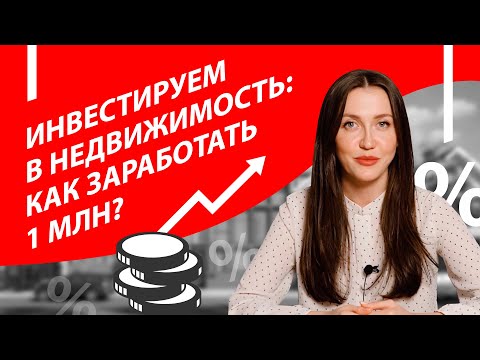 ИНВЕСТИРУЕМ В НЕДВИЖИМОСТЬ: КАК ЗАРАБОТАТЬ 1 МЛН?

%

%

%